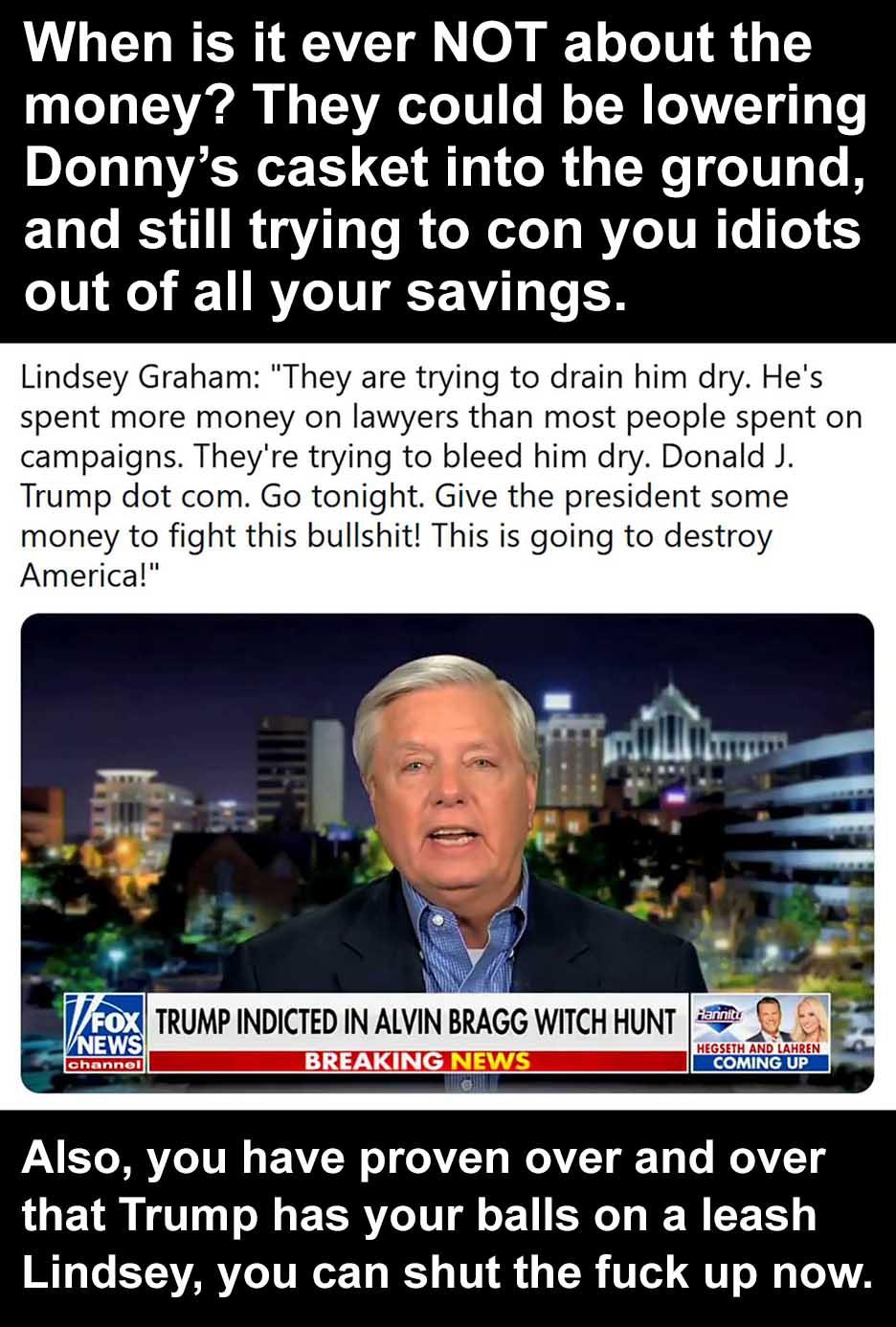 When is it ever NOT about the money? They could be lowering Donny's casket into the ground, and still trying to con you idiots out of all your savings.

Lindsey Graham: "They are trying to drain him dry. He's spent more money on lawyers than most people spent on campaigns. They're trying to bleed him dry. Donald J. Trump dot com. Go tonight. Give the president some money to fight this bullshit! This is going to destroy America!"

FOX NEWS channel

TRUMP INDICTED IN ALVIN BRAGG WITCH HUNT

BREAKING NEWS

Hannity

HEGSETH AND LAHREN COMING UP

Also, you have proven over and over that Trump has your balls on a leash Lindsey, you can shut the fuck up now.